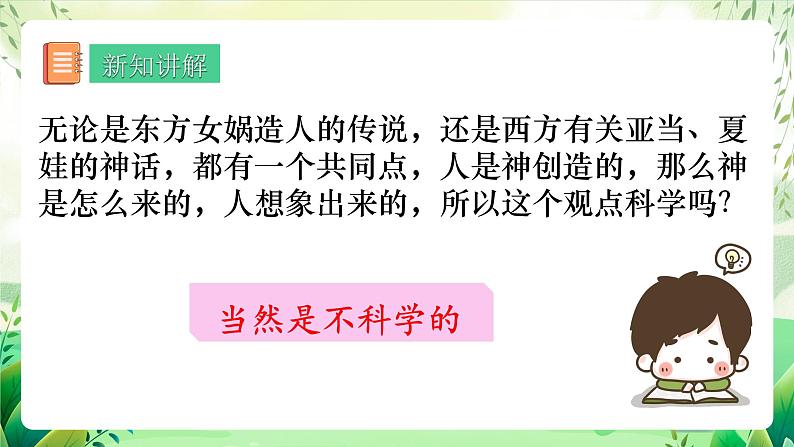 新知讲解

无论是东方女娲造人的传说，还是西方有关亚当、夏娃的神话，都有一个共同点，人是神创造的，那么神是怎么来的，人想象出来的，所以这个观点科学吗?

当然是不科学的